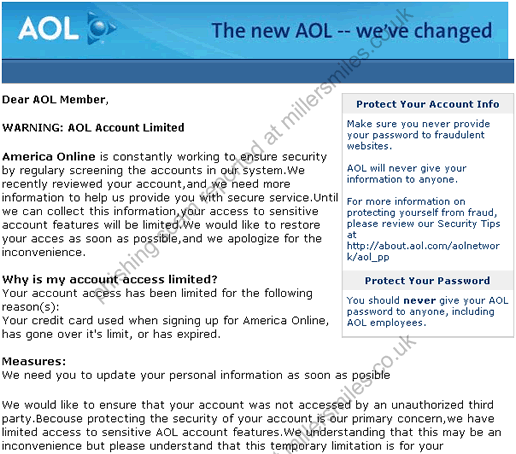 AOL

The new AOL -- we've changed

Dear AOL Member,

WARNING: AOL Account Limited

America Online is constantly working to ensure security by regulary screening the accounts in our system.We recently reviewed your account,and we need more information to help us provide you with secure service.Until we can collect this information,your access to sensitive account features will be limited.We would like to restore your acces as soon as possible,and we apologize for the inconvenience.

Why is my account access limited?
Your account access has been limited for the following reason(s):
Your credit card used when signing up for America Online, has gone over it's limit, or has expired.

Measures:
We need you to update your personal information as soon as posible

We would like to ensure that your account was not accessed by an unauthorized third party.Becouse protecting the security of your account is our primary concern,we have limited access to sensitive AOL account features.We understanding that this may be an inconvenience but please understand that this temporary limitation is for your

Protect Your Account Info

Make sure you never provide your password to fraudulent websites.

AOL will never give your information to anyone.

For more information on protecting yourself from fraud, please review our Security Tips at http://about.aol.com/aolnetwork/aol_pp

Protect Your Password

You should never give your AOL password to anyone, including AOL employees.

phishing scam reported at millersmiles.co.uk

millersmiles.co.uk